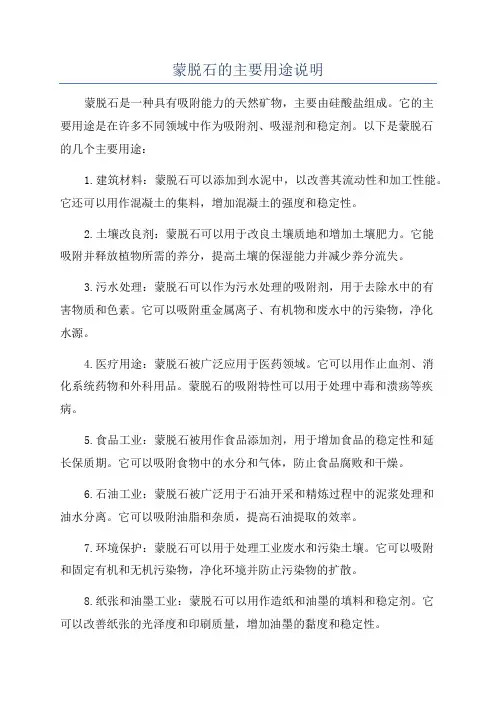 蒙脱石的主要用途说明

蒙脱石是一种具有吸附能力的天然矿物，主要由硅酸盐组成。它的主要用途是在许多不同领域中作为吸附剂、吸湿剂和稳定剂。以下是蒙脱石的几个主要用途：

1.建筑材料：蒙脱石可以添加到水泥中，以改善其流动性和加工性能。它还可以用作混凝土的集料，增加混凝土的强度和稳定性。

2.土壤改良剂：蒙脱石可以用于改良土壤质地和增加土壤肥力。它能吸附并释放植物所需的养分，提高土壤的保湿能力并减少养分流失。

3.污水处理：蒙脱石可以作为污水处理的吸附剂，用于去除水中的有害物质和色素。它可以吸附重金属离子、有机物和废水中的污染物，净化水源。

4.医疗用途：蒙脱石被广泛应用于医药领域。它可以用作止血剂、消化系统药物和外科用品。蒙脱石的吸附特性可以用于处理中毒和溃疡等疾病。

5.食品工业：蒙脱石被用作食品添加剂，用于增加食品的稳定性和延长保质期。它可以吸附食物中的水分和气体，防止食品腐败和干燥。

6.石油工业：蒙脱石被广泛用于石油开采和精炼过程中的泥浆处理和油水分离。它可以吸附油脂和杂质，提高石油提取的效率。

7.环境保护：蒙脱石可以用于处理工业废水和污染土壤。它可以吸附和固定有机和无机污染物，净化环境并防止污染物的扩散。

8.纸张和油墨工业：蒙脱石可以用作造纸和油墨的填料和稳定剂。它可以改善纸张的光泽度和印刷质量，增加油墨的黏度和稳定性。